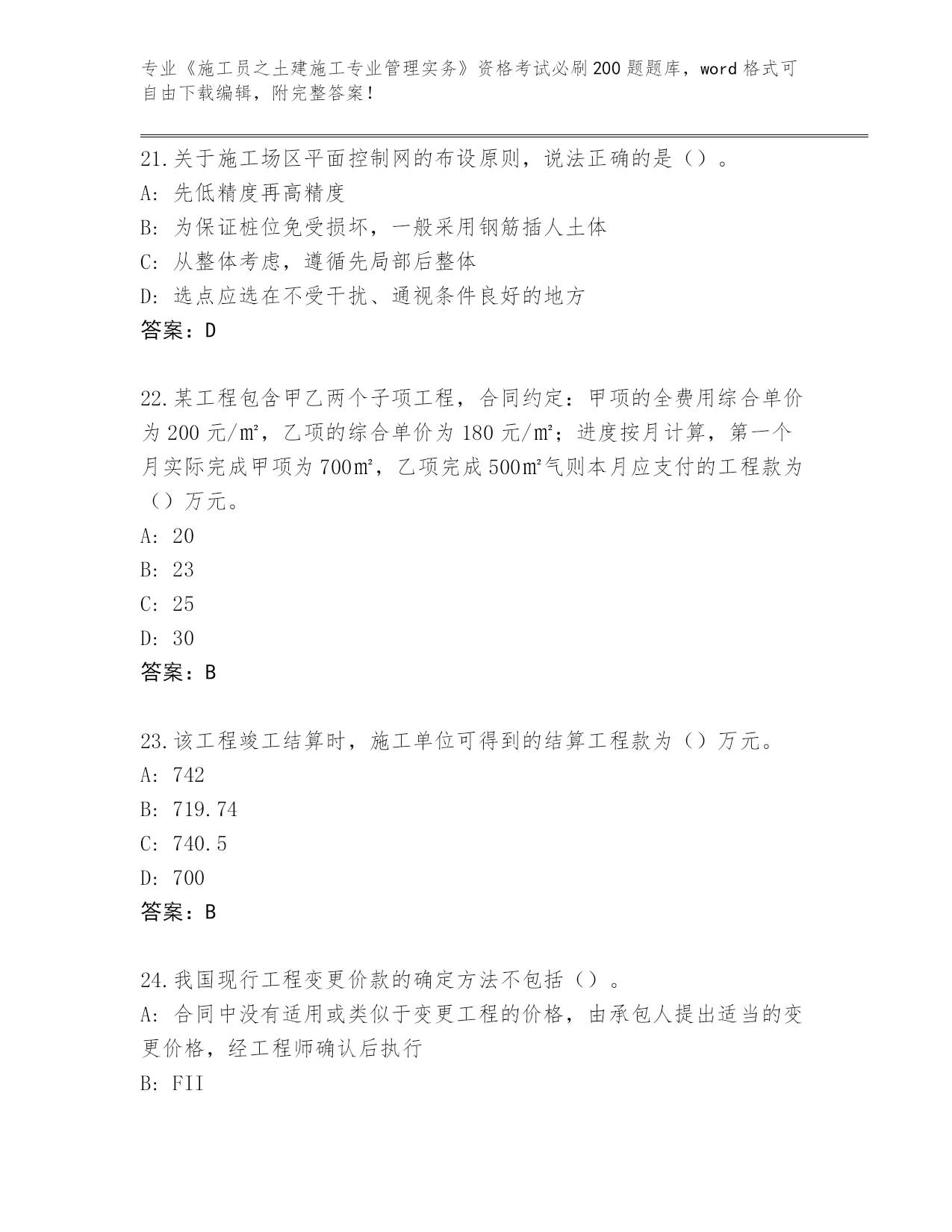 专业《施工员之土建施工专业管理实务》资格考试必刷200题题库，word格式可自由下载编辑，附完整答案！

21.关于施工场区平面控制网的布设原则，说法正确的是（）。
A: 先低精度再高精度
B: 为保证桩位免受损坏，一般采用钢筋插人土体
C: 从整体考虑，遵循先局部后整体
D: 选点应选在不受干扰、通视条件良好的地方
答案：D

22.某工程包含甲乙两个子项工程，合同约定：甲项的全费用综合单价为200元/㎡，乙项的综合单价为180元/㎡；进度按月计算，第一个月实际完成甲项为700㎡，乙项完成500㎡气则本月应支付的工程款为（）万元。
A: 20
B: 23
C: 25
D: 30
答案：B

23.该工程竣工结算时，施工单位可得到的结算工程款为（）万元。
A: 742
B: 719.74
C: 740.5
D: 700
答案：B

24.我国现行工程变更价款的确定方法不包括（）。
A: 合同中没有适用或类似于变更工程的价格，由承包人提出适当的变更价格，经工程师确认后执行
B: FII